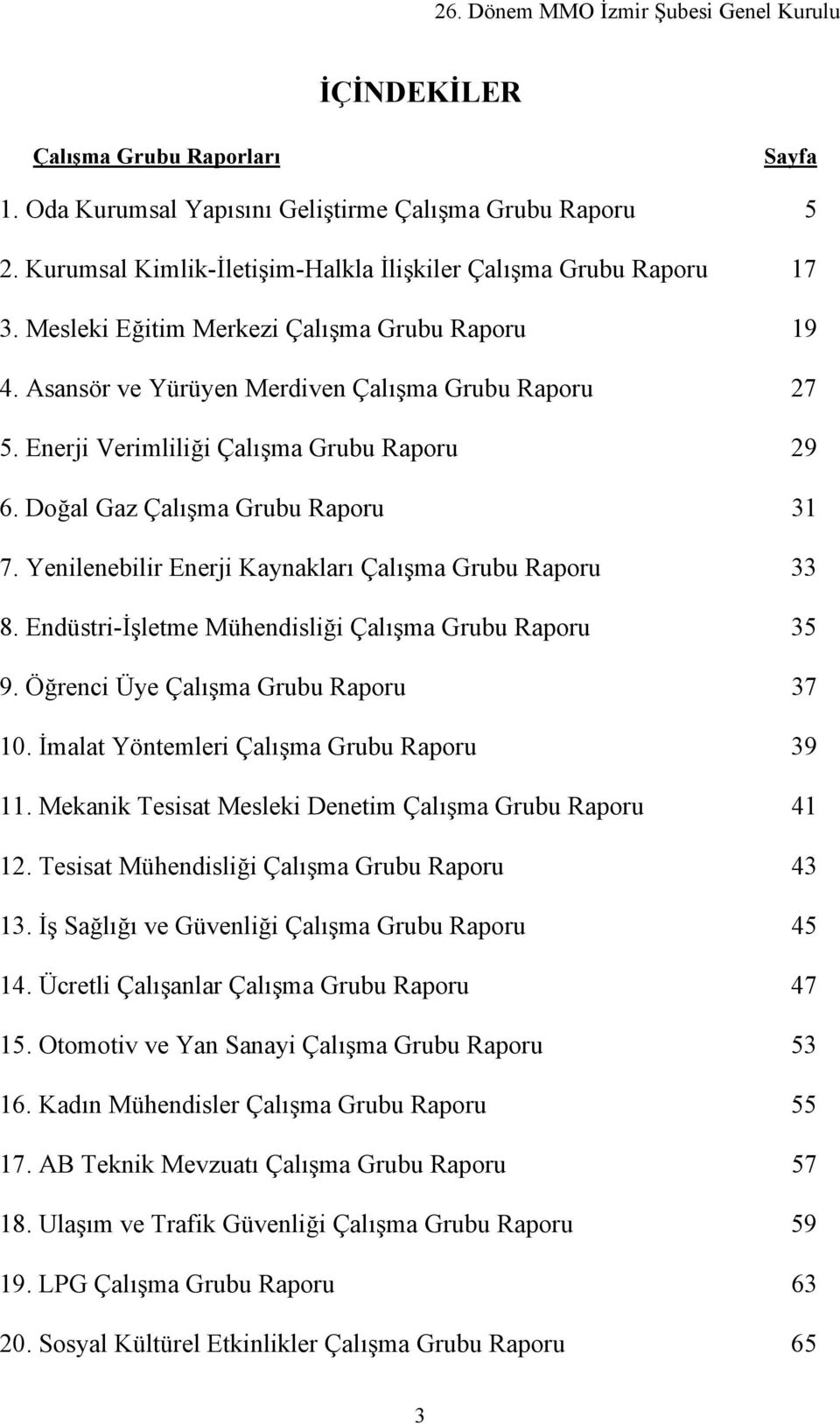 26. Dönem MMO İzmir Şubesi Genel Kurulu

İÇİNDEKİLER

Çalışma Grubu Raporları Sayfa

1. Oda Kurumsal Yapısını Geliştirme Çalışma Grubu Raporu 5

2. Kurumsal Kimlik-İletişim-Halkla İlişkiler Çalışma Grubu Raporu 17

3. Mesleki Eğitim Merkezi Çalışma Grubu Raporu 19

4. Asansör ve Yürüyen Merdiven Çalışma Grubu Raporu 27

5. Enerji Verimliliği Çalışma Grubu Raporu 29

6. Doğal Gaz Çalışma Grubu Raporu 31

7. Yenilenebilir Enerji Kaynakları Çalışma Grubu Raporu 33

8. Endüstri-İşletme Mühendisliği Çalışma Grubu Raporu 35

9. Öğrenci Üye Çalışma Grubu Raporu 37

10. İmalat Yöntemleri Çalışma Grubu Raporu 39

11. Mekanik Tesisat Mesleki Denetim Çalışma Grubu Raporu 41

12. Tesisat Mühendisliği Çalışma Grubu Raporu 43

13. İş Sağlığı ve Güvenliği Çalışma Grubu Raporu 45

14. Ücretli Çalışanlar Çalışma Grubu Raporu 47

15. Otomotiv ve Yan Sanayi Çalışma Grubu Raporu 53

16. Kadın Mühendisler Çalışma Grubu Raporu 55

17. AB Teknik Mevzuatı Çalışma Grubu Raporu 57

18. Ulaşım ve Trafik Güvenliği Çalışma Grubu Raporu 59

19. LPG Çalışma Grubu Raporu 63

20. Sosyal Kültürel Etkinlikler Çalışma Grubu Raporu 65

3